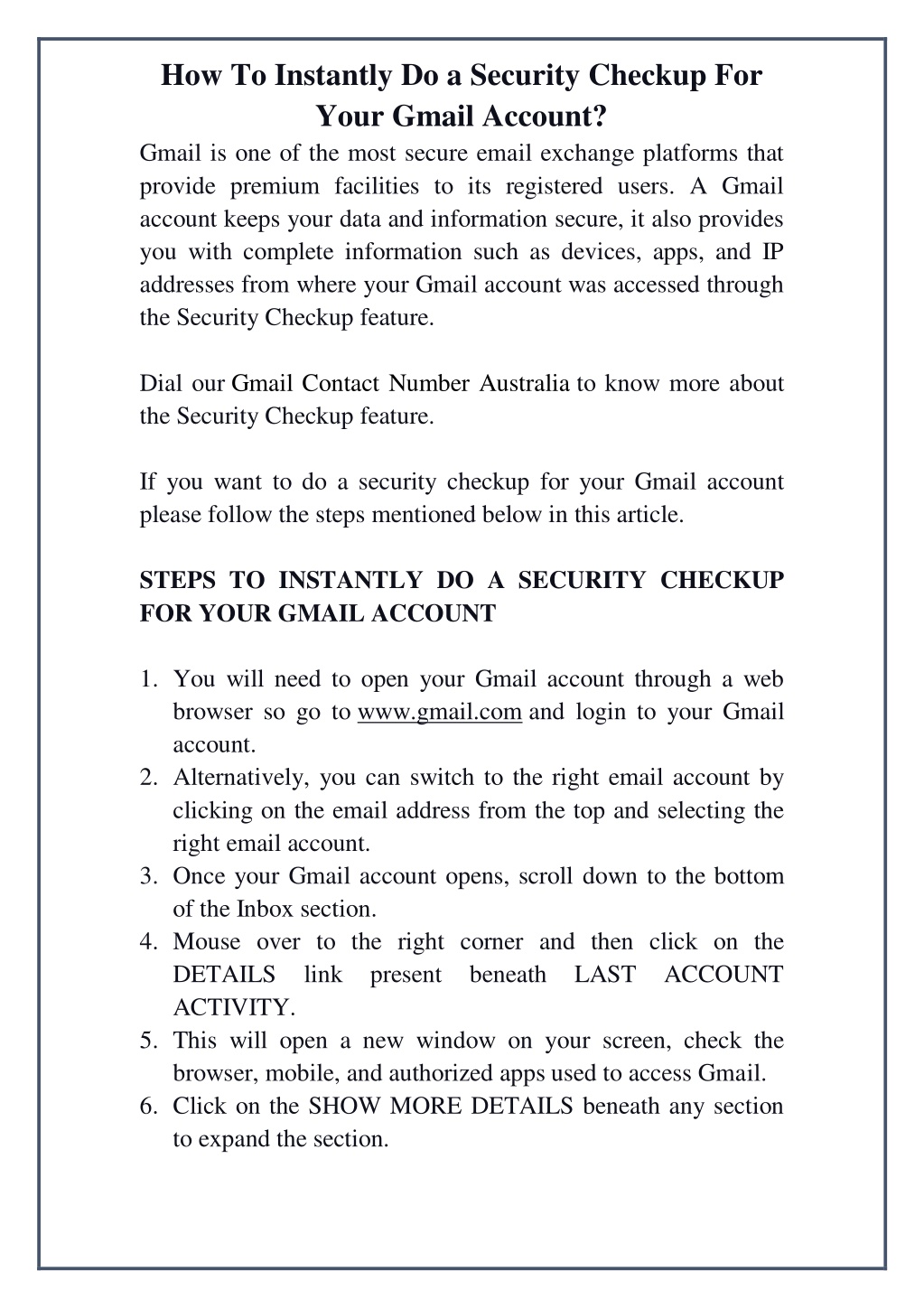 How To Instantly Do a Security Checkup For Your Gmail Account?

Gmail is one of the most secure email exchange platforms that provide premium facilities to its registered users. A Gmail account keeps your data and information secure, it also provides you with complete information such as devices, apps, and IP addresses from where your Gmail account was accessed through the Security Checkup feature.

Dial our Gmail Contact Number Australia to know more about the Security Checkup feature.

If you want to do a security checkup for your Gmail account please follow the steps mentioned below in this article.

STEPS TO INSTANTLY DO A SECURITY CHECKUP FOR YOUR GMAIL ACCOUNT

1. You will need to open your Gmail account through a web browser so go to www.gmail.com and login to your Gmail account.
2. Alternatively, you can switch to the right email account by clicking on the email address from the top and selecting the right email account.
3. Once your Gmail account opens, scroll down to the bottom of the Inbox section.
4. Mouse over to the right corner and then click on the DETAILS link present beneath LAST ACCOUNT ACTIVITY.
5. This will open a new window on your screen, check the browser, mobile, and authorized apps used to access Gmail.
6. Click on the SHOW MORE DETAILS beneath any section to expand the section.